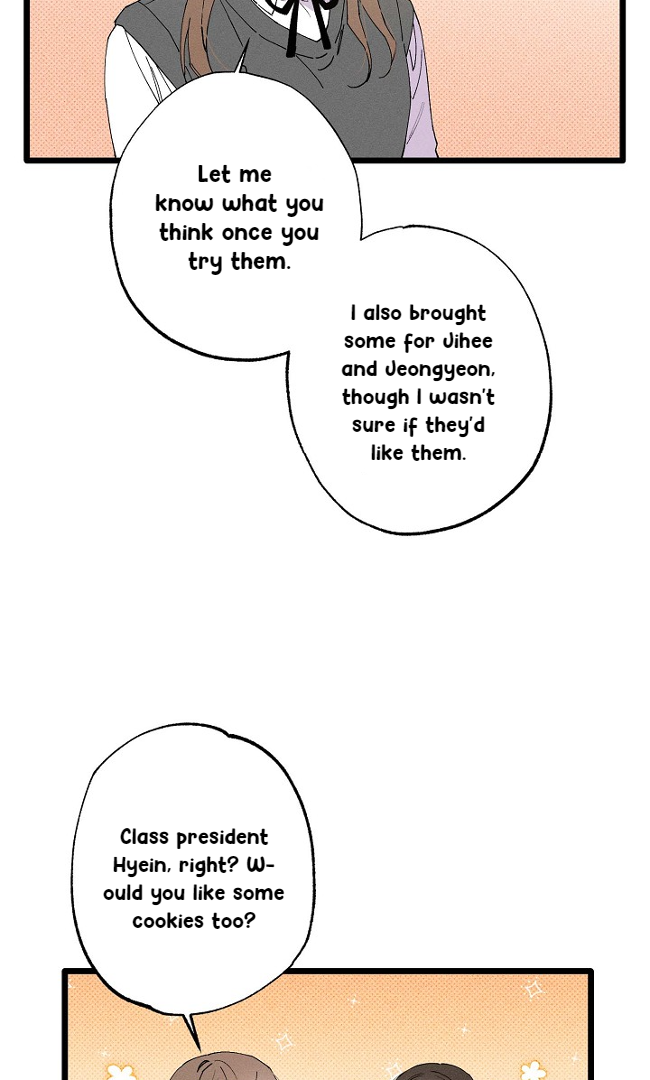 Let me know what you think once you try them.

I also brought some for Jihee and Jeongyeon, though I wasn't sure if they'd like them.

Class president Hyein, right? W-ould you like some cookies too?